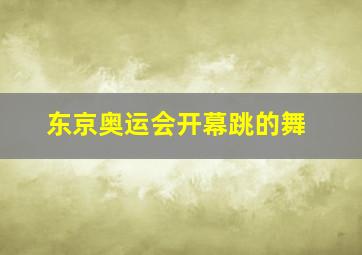 东京奥运会开幕跳的舞